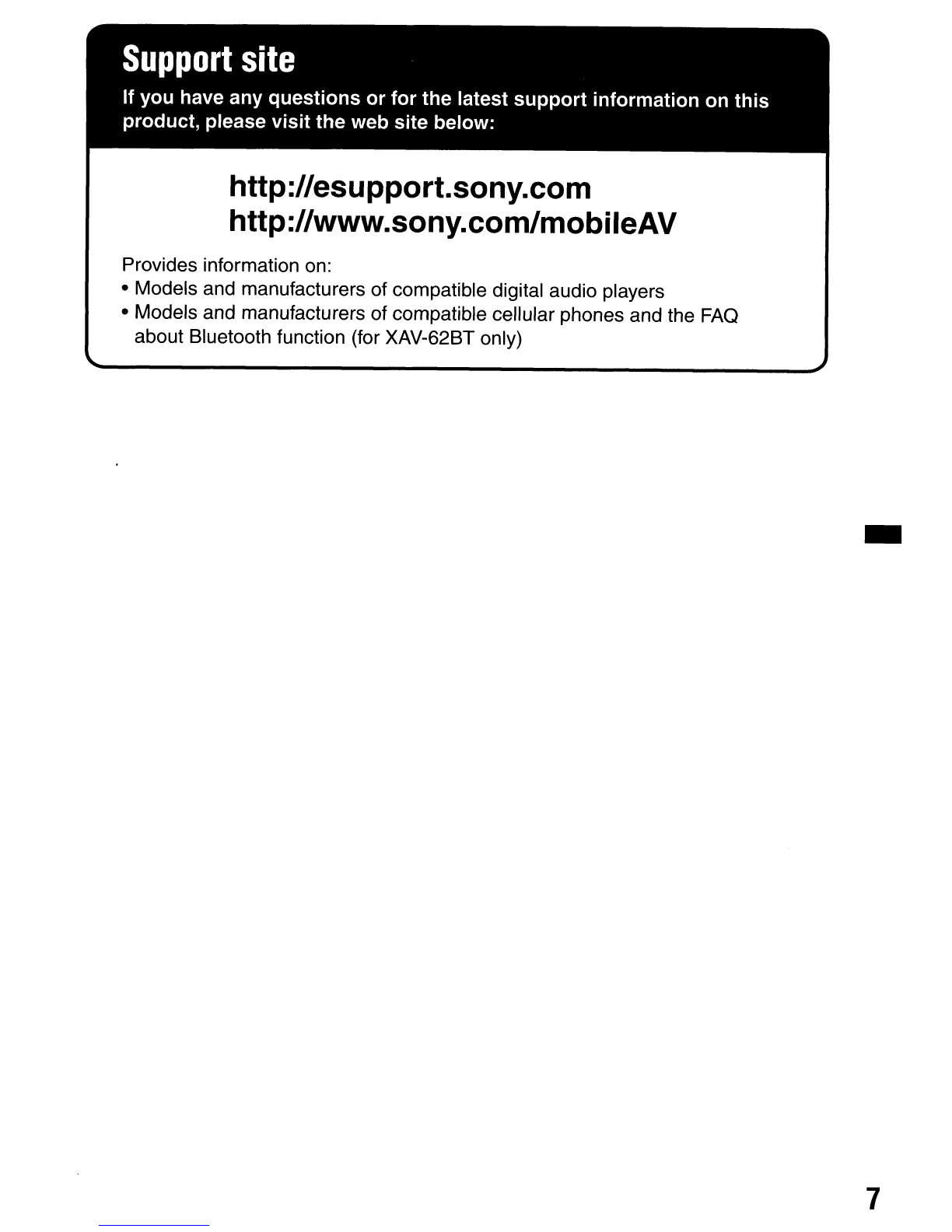 Support site

If you have any questions or for the latest support information on this product, please visit the web site below:

http://esupport.sony.com
http://www.sony.com/mobileAV

Provides information on:
• Models and manufacturers of compatible digital audio players
• Models and manufacturers of compatible cellular phones and the FAQ about Bluetooth function (for XAV-62BT only)

7